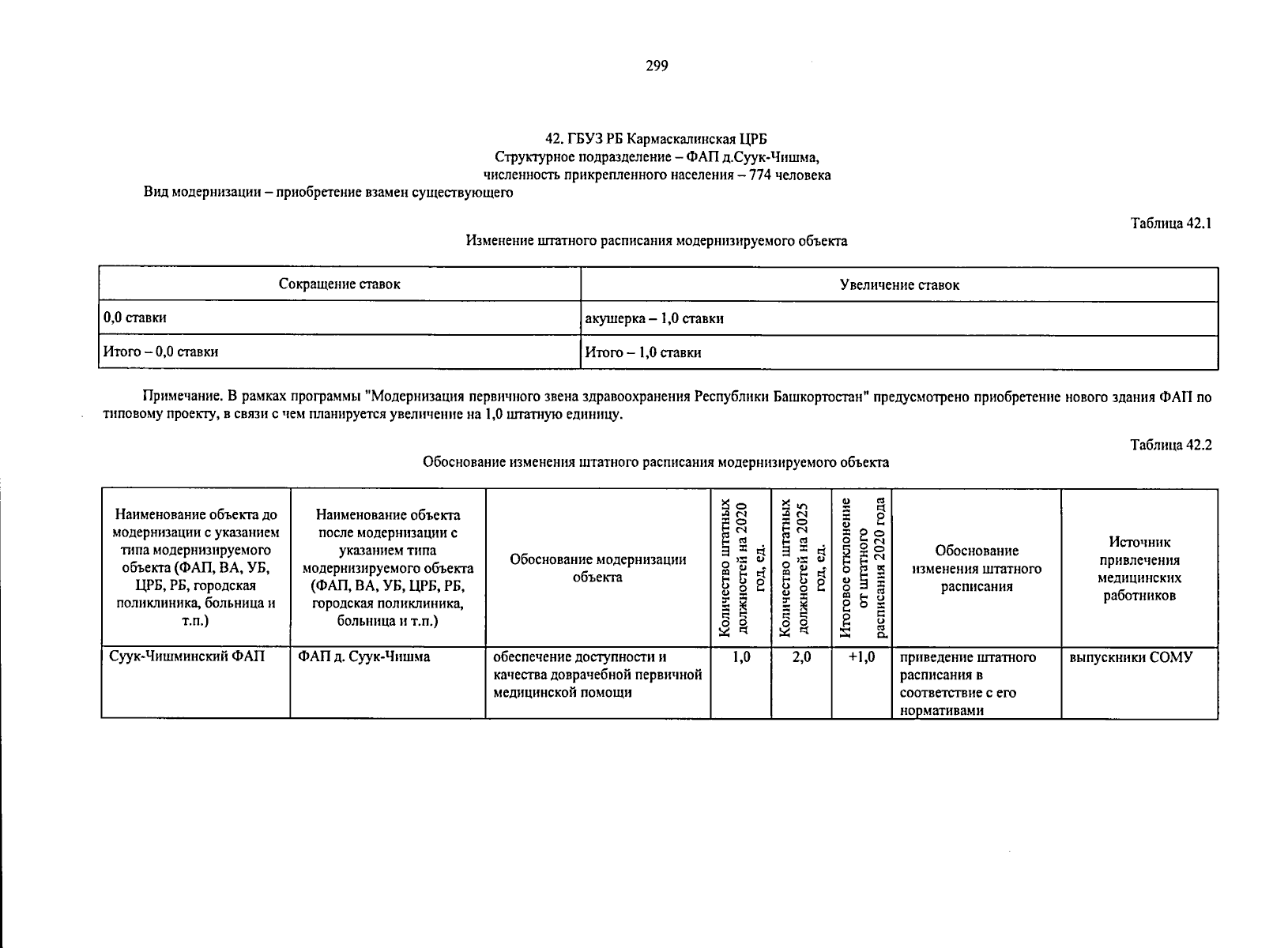 299

42. ГБУЗ РБ Кармаскалинская ЦРБ
Структурное подразделение – ФАП д.Суук-Чишма,
численность прикрепленного населения – 774 человека
Вид модернизации – приобретение взамен существующего

Таблица 42.1

Изменение штатного расписания модернизируемого объекта

| Сокращение ставок | Увеличение ставок |
|---|---|
| 0,0 ставки | акушерка – 1,0 ставки |
| Итого – 0,0 ставки | Итого – 1,0 ставки |

Примечание. В рамках программы "Модернизация первичного звена здравоохранения Республики Башкортостан" предусмотрено приобретение нового здания ФАП по типовому проекту, в связи с чем планируется увеличение на 1,0 штатную единицу.

Таблица 42.2

Обоснование изменения штатного расписания модернизируемого объекта

| Наименование объекта до модернизации с указанием типа модернизируемого объекта (ФАП, ВА, УБ, ЦРБ, РБ, городская поликлиника, больница и т.п.) | Наименование объекта после модернизации с указанием типа модернизируемого объекта (ФАП, ВА, УБ, ЦРБ, РБ, городская поликлиника, больница и т.п.) | Обоснование модернизации объекта | Количество штатных должностей на 2020 год, ед. | Количество штатных должностей на 2025 год, ед. | Итоговое отклонение от штатного расписания 2020 года | Обоснование изменения штатного расписания | Источник привлечения медицинских работников |
|---|---|---|---|---|---|---|---|
| Суук-Чишминский ФАП | ФАП д. Суук-Чишма | обеспечение доступности и качества доврачебной первичной медицинской помощи | 1,0 | 2,0 | +1,0 | приведение штатного расписания в соответствие с его нормативами | выпускники СОМУ |